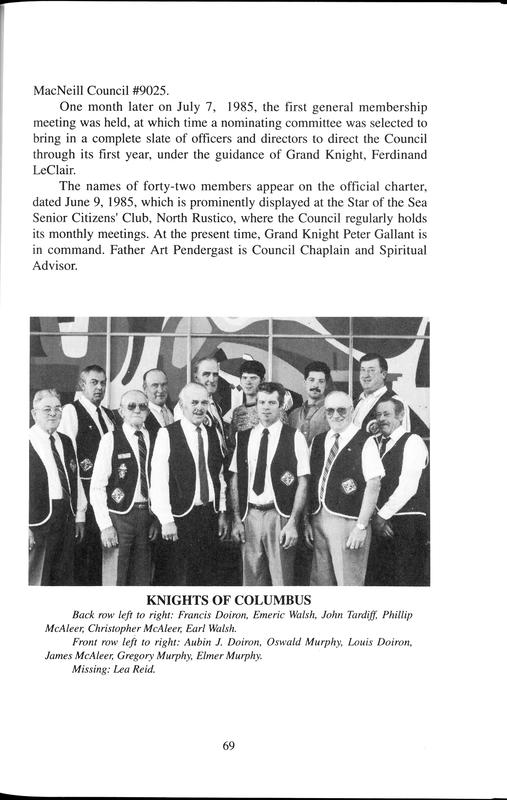 MacNeill Council #9025.

One month later on July 7, 1985, the first general membership meeting was held, at which time a nominating committee was selected to bring in a complete slate of officers and directors to direct the Council through its first year, under the guidance of Grand Knight, Ferdinand LeClair.

The names of forty-two members appear on the official charter, dated June 9, 1985, which is prominently displayed at the Star of the Sea Senior Citizens' Club, North Rustico, where the Council regularly holds its monthly meetings. At the present time, Grand Knight Peter Gallant is in command. Father Art Pendergast is Council Chaplain and Spiritual Advisor.

KNIGHTS OF COLUMBUS

Back row left to right: Francis Doiron, Emeric Walsh, John Tardiff, Phillip McAleer, Christopher McAleer, Earl Walsh.

Front row left to right: Aubin J. Doiron, Oswald Murphy, Louis Doiron, James McAleer, Gregory Murphy, Elmer Murphy.

Missing: Lea Reid.

69